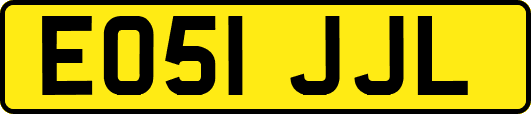 EO51 JJL